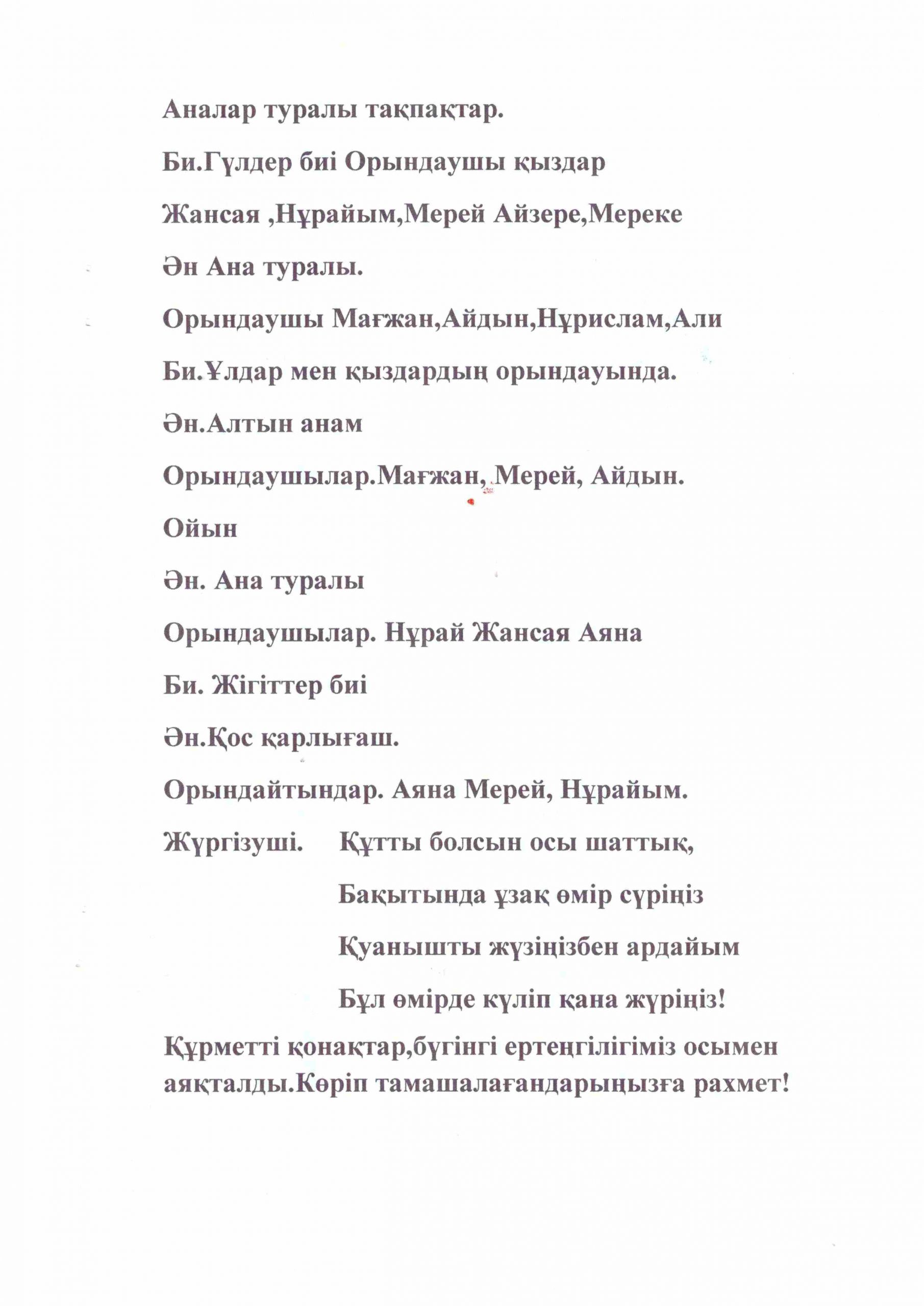 Аналар туралы тақпақтар.

Би.Гүлдер биі Орындаушы қыздар

Жансая ,Нұрайым,Мерей Айзере,Мереке

Ән Ана туралы.

Орындаушы Мағжан,Айдын,Нұрислам,Али

Би.Ұлдар мен қыздардың орындауында.

Ән.Алтын анам

Орындаушылар.Мағжан, Мерей, Айдын.

Ойын

Ән. Ана туралы

Орындаушылар. Нұрай Жансая Аяна

Би. Жігіттер биі

Ән.Қос қарлығаш.

Орындайтындар. Аяна Мерей, Нұрайым.

Жүргізуші. Құтты болсын осы шаттық,

Бақытында ұзақ өмір сүріңіз

Қуанышты жүзіңізбен ардайым

Бұл өмірде күліп қана жүріңіз!

Құрметті қонақтар,бүгінгі ертеңгілігіміз осымен аяқталды.Көріп тамашалағандарыңызға рахмет!